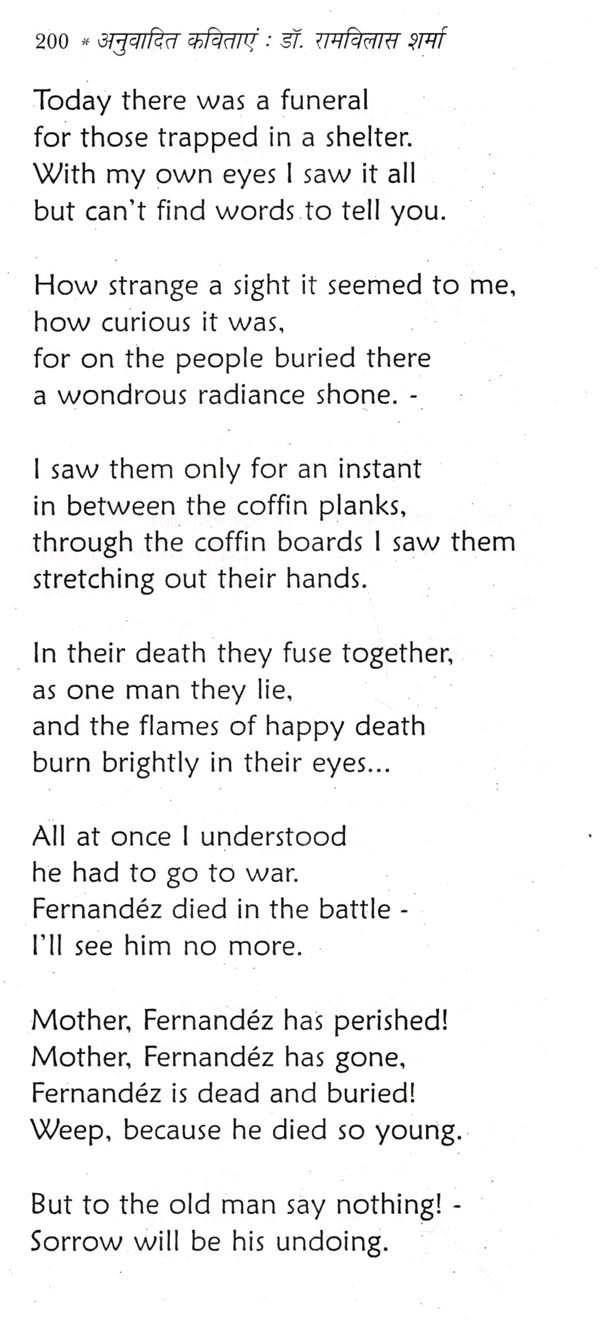 200 * अनुवादित कविताएं : डॉ. रामविलास शर्मा

Today there was a funeral
for those trapped in a shelter.
With my own eyes I saw it all
but can't find words to tell you.

How strange a sight it seemed to me,
how curious it was,
for on the people buried there
a wondrous radiance shone. -

I saw them only for an instant
in between the coffin planks,
through the coffin boards I saw them
stretching out their hands.

In their death they fuse together,
as one man they lie,
and the flames of happy death
burn brightly in their eyes...

All at once I understood
he had to go to war.
Fernandéz died in the battle -
I'll see him no more.

Mother, Fernandéz has perished!
Mother, Fernandéz has gone,
Fernandéz is dead and buried!
Weep, because he died so young.

But to the old man say nothing! -
Sorrow will be his undoing.